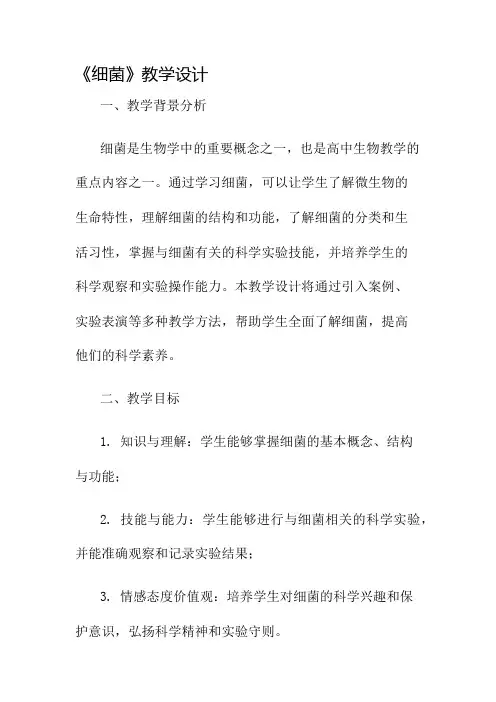 《细菌》教学设计

一、教学背景分析

细菌是生物学中的重要概念之一，也是高中生物教学的重点内容之一。通过学习细菌，可以让学生了解微生物的生命特性，理解细菌的结构和功能，了解细菌的分类和生活习性，掌握与细菌有关的科学实验技能，并培养学生的科学观察和实验操作能力。本教学设计将通过引入案例、实验表演等多种教学方法，帮助学生全面了解细菌，提高他们的科学素养。

二、教学目标

1. 知识与理解：学生能够掌握细菌的基本概念、结构与功能；

2. 技能与能力：学生能够进行与细菌相关的科学实验，并能准确观察和记录实验结果；

3. 情感态度价值观：培养学生对细菌的科学兴趣和保护意识，弘扬科学精神和实验守则。